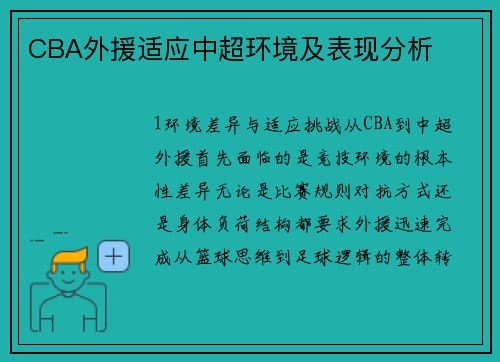 CBA外援适应中超环境及表现分析

1环境差异与适应挑战从CBA到中超外援首先面临的是竞技环境的根本性差异无论是比赛规则对抗方式还是身体负荷结构都要求外援迅速完成从篮球思维到足球逻辑的整体转

+